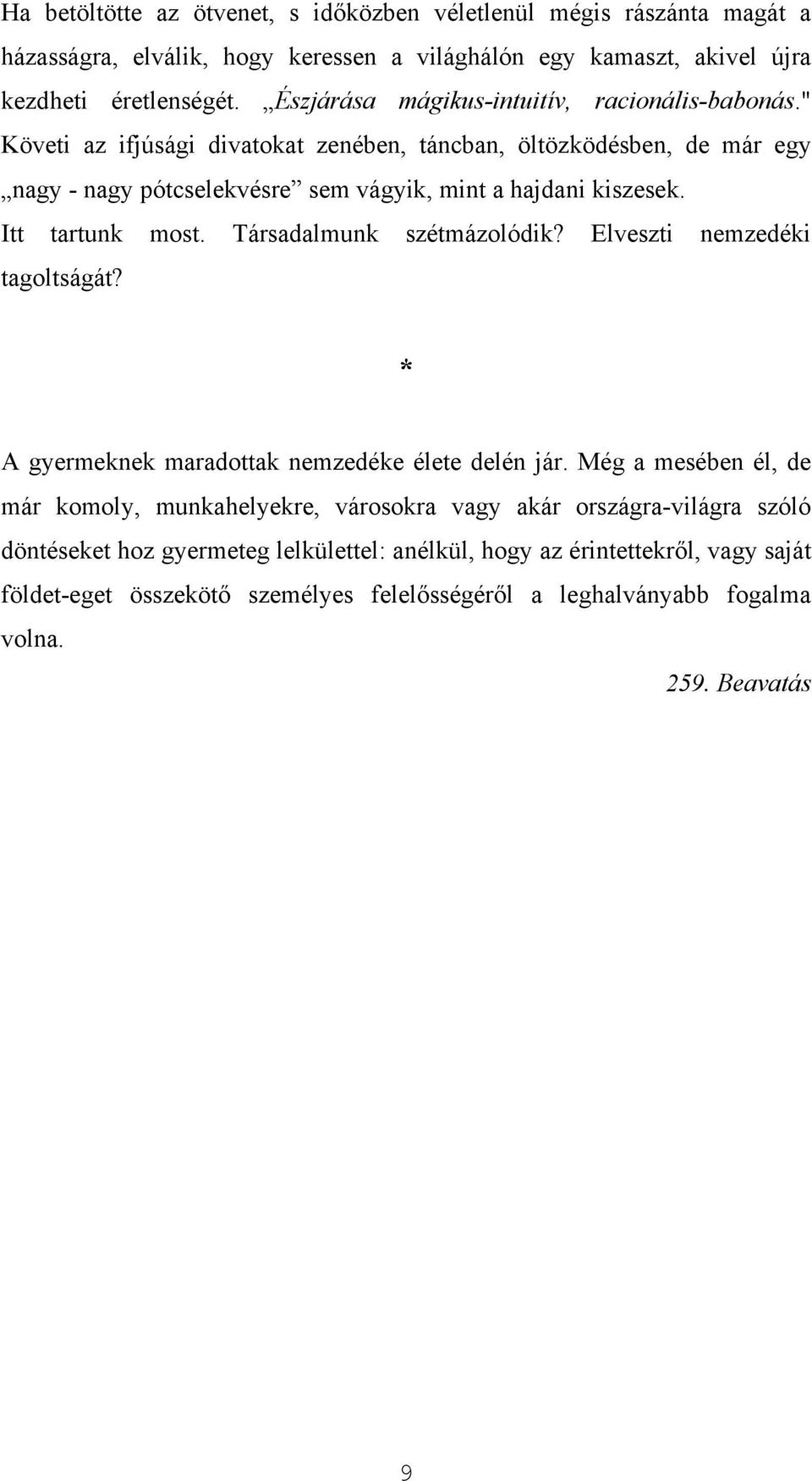 Ha betöltötte az ötvenet, s időközben véletlenül mégis rászánta magát a házasságra, elválik, hogy keressen a világhálón egy kamaszt, akivel újra kezdheti éretlenségét. „Észjárása mágikus-intuitív, racionális-babonás." Követi az ifjúsági divatokat zenében, táncban, öltözködésben, de már egy „nagy - nagy pótcselekvésre” sem vágyik, mint a hajdani kiszesek. Itt tartunk most. Társadalmunk szétmázolódik? Elveszti nemzedéki tagoltságát?

*

A gyermeknek maradottak nemzedéke élete delén jár. Még a mesében él, de már komoly, munkahelyekre, városokra vagy akár országra-világra szóló döntéseket hoz gyermeteg lelkülettel: anélkül, hogy az érintettekről, vagy saját földet-eget összekötő személyes felelősségéről a leghalványabb fogalma volna.

259. Beavatás

9